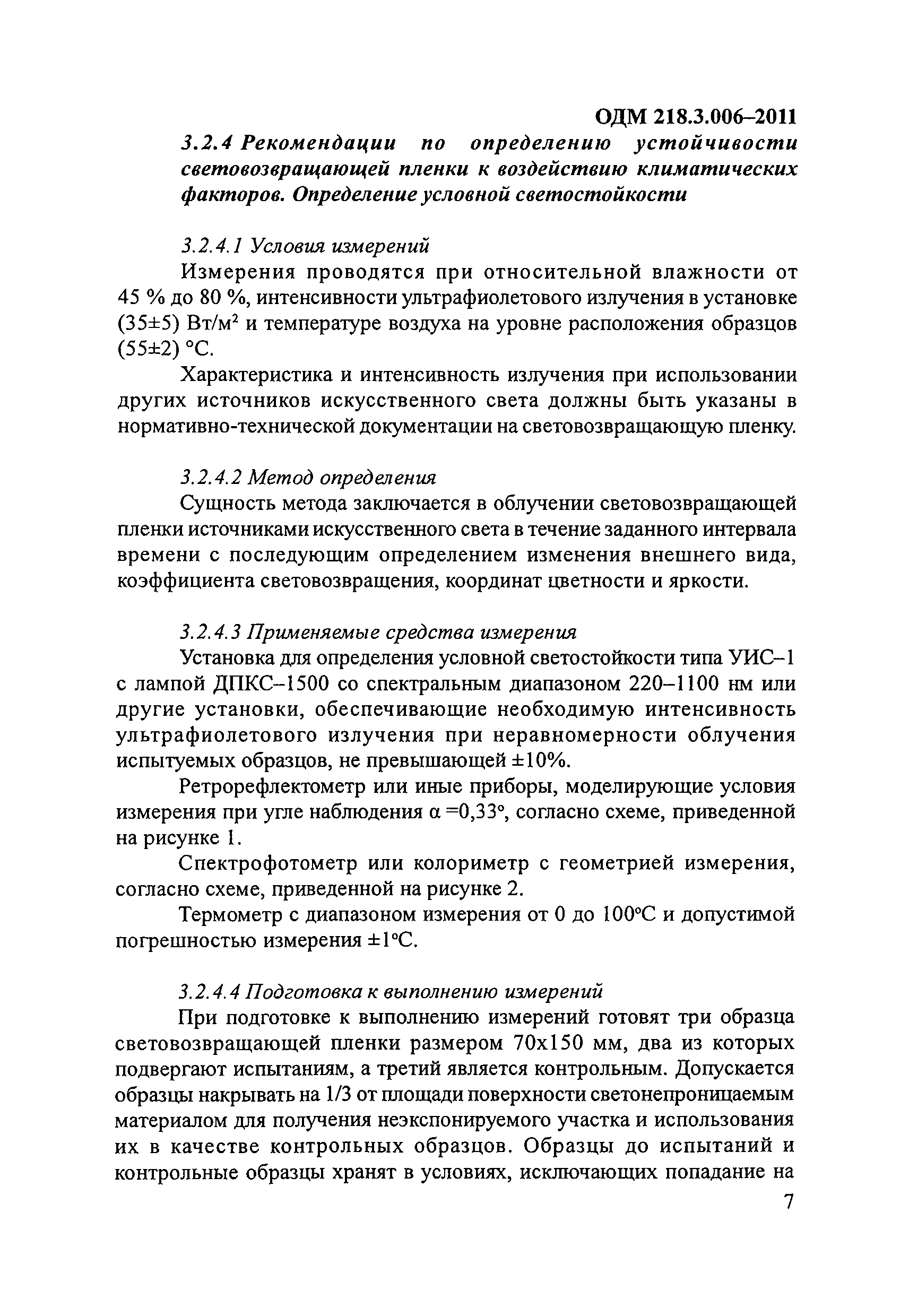 ОДМ 218.3.006–2011

3.2.4 Рекомендации по определению устойчивости световозвращающей пленки к воздействию климатических факторов. Определение условной светостойкости

3.2.4.1 Условия измерений

Измерения проводятся при относительной влажности от 45 % до 80 %, интенсивности ультрафиолетового излучения в установке (35±5) Вт/м$^2$ и температуре воздуха на уровне расположения образцов (55±2) °С.

Характеристика и интенсивность излучения при использовании других источников искусственного света должны быть указаны в нормативно-технической документации на световозвращающую пленку.

3.2.4.2 Метод определения

Сущность метода заключается в облучении световозвращающей пленки источниками искусственного света в течение заданного интервала времени с последующим определением изменения внешнего вида, коэффициента световозвращения, координат цветности и яркости.

3.2.4.3 Применяемые средства измерения

Установка для определения условной светостойкости типа УИС–1 с лампой ДПКС–1500 со спектральным диапазоном 220–1100 нм или другие установки, обеспечивающие необходимую интенсивность ультрафиолетового излучения при неравномерности облучения испытуемых образцов, не превышающей ±10%.

Ретрорефлектометр или иные приборы, моделирующие условия измерения при угле наблюдения α =0,33°, согласно схеме, приведенной на рисунке 1.

Спектрофотометр или колориметр с геометрией измерения, согласно схеме, приведенной на рисунке 2.

Термометр с диапазоном измерения от 0 до 100°С и допустимой погрешностью измерения ±1°С.

3.2.4.4 Подготовка к выполнению измерений

При подготовке к выполнению измерений готовят три образца световозвращающей пленки размером 70х150 мм, два из которых подвергают испытаниям, а третий является контрольным. Допускается образцы накрывать на 1/3 от площади поверхности светонепроницаемым материалом для получения неэкспонируемого участка и использования их в качестве контрольных образцов. Образцы до испытаний и контрольные образцы хранят в условиях, исключающих попадание на

7